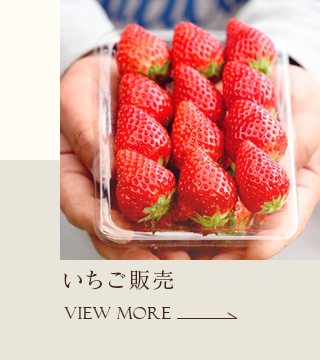 いちご販売

VIEW MORE